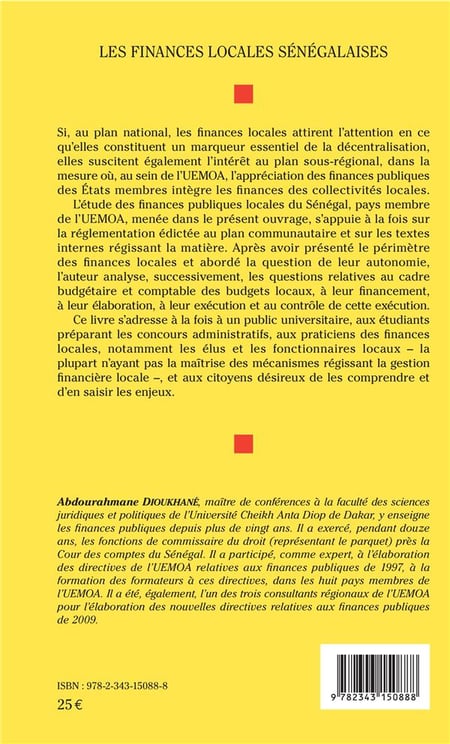 LES FINANCES LOCALES SÉNÉGALAISES

Si, au plan national, les finances locales attirent l'attention en ce qu'elles constituent un marqueur essentiel de la décentralisation, elles suscitent également l'intérêt au plan sous-régional, dans la mesure où, au sein de l'UEMOA, l'appréciation des finances publiques des États membres intègre les finances des collectivités locales.

L'étude des finances publiques locales du Sénégal, pays membre de l'UEMOA, menée dans le présent ouvrage, s'appuie à la fois sur la réglementation édictée au plan communautaire et sur les textes internes régissant la matière. Après avoir présenté le périmètre des finances locales et abordé la question de leur autonomie, l'auteur analyse, successivement, les questions relatives au cadre budgétaire et comptable des budgets locaux, à leur financement, à leur élaboration, à leur exécution et au contrôle de cette exécution.

Ce livre s'adresse à la fois à un public universitaire, aux étudiants préparant les concours administratifs, aux praticiens des finances locales, notamment les élus et les fonctionnaires locaux – la plupart n'ayant pas la maîtrise des mécanismes régissant la gestion financière locale –, et aux citoyens désireux de les comprendre et d'en saisir les enjeux.

Abdourahmane DIOUKHANÉ, maître de conférences à la faculté des sciences juridiques et politiques de l'Université Cheikh Anta Diop de Dakar, y enseigne les finances publiques depuis plus de vingt ans. Il a exercé, pendant douze ans, les fonctions de commissaire du droit (représentant le parquet) près la Cour des comptes du Sénégal. Il a participé, comme expert, à l'élaboration des directives de l'UEMOA relatives aux finances publiques de 1997, à la formation des formateurs à ces directives, dans les huit pays membres de l'UEMOA. Il a été, également, l'un des trois consultants régionaux de l'UEMOA pour l'élaboration des nouvelles directives relatives aux finances publiques de 2009.

ISBN : 978-2-343-15088-8
25 €

9 782343 150888